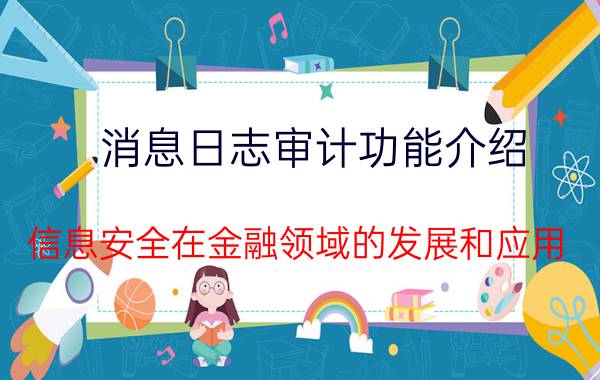 消息日志审计功能介绍

信息安全在金融领域的发展和应用